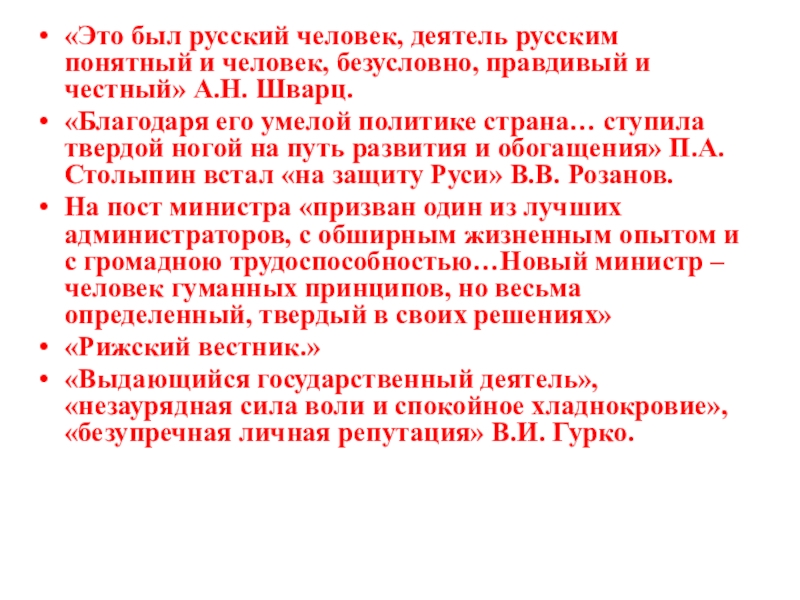 • «Это был русский человек, деятель русским понятный и человек, безусловно, правдивый и честный» А.Н. Шварц.
• «Благодаря его умелой политике страна… ступила твердой ногой на путь развития и обогащения» П.А. Столыпин встал «на защиту Руси» В.В. Розанов.
• На пост министра «призван один из лучших администраторов, с обширным жизненным опытом и с громадною трудоспособностью…Новый министр – человек гуманных принципов, но весьма определенный, твердый в своих решениях»
• «Рижский вестник.»
• «Выдающийся государственный деятель», «незаурядная сила воли и спокойное хладнокровие», «безупречная личная репутация» В.И. Гурко.